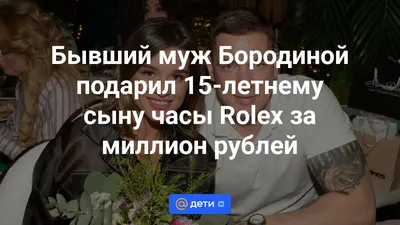 Бывший муж Бородиной подарил 15-летнему сыну часы Rolex за миллион рублей

@ дети